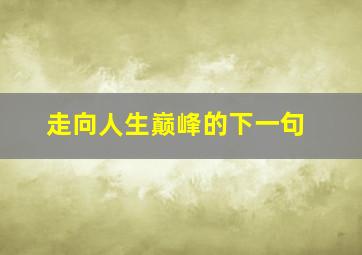 走向人生巅峰的下一句